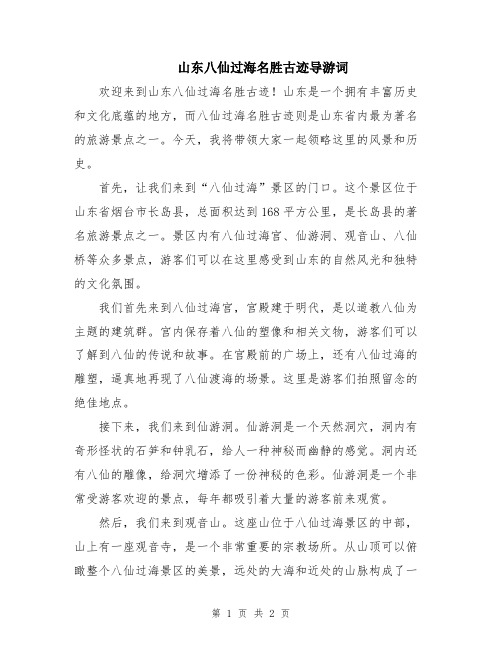 山东八仙过海名胜古迹导游词

欢迎来到山东八仙过海名胜古迹！山东是一个拥有丰富历史和文化底蕴的地方，而八仙过海名胜古迹则是山东省内最为著名的旅游景点之一。今天，我将带领大家一起领略这里的风景和历史。

首先，让我们来到“八仙过海”景区的门口。这个景区位于山东省烟台市长岛县，总面积达到168平方公里，是长岛县的著名旅游景点之一。景区内有八仙过海宫、仙游洞、观音山、八仙桥等众多景点，游客们可以在这里感受到山东的自然风光和独特的文化氛围。

我们首先来到八仙过海宫，宫殿建于明代，是以道教八仙为主题的建筑群。宫内保存着八仙的塑像和相关文物，游客们可以了解到八仙的传说和故事。在宫殿前的广场上，还有八仙过海的雕塑，逼真地再现了八仙渡海的场景。这里是游客们拍照留念的绝佳地点。

接下来，我们来到仙游洞。仙游洞是一个天然洞穴，洞内有奇形怪状的石笋和钟乳石，给人一种神秘而幽静的感觉。洞内还有八仙的雕像，给洞穴增添了一份神秘的色彩。仙游洞是一个非常受游客欢迎的景点，每年都吸引着大量的游客前来观赏。

然后，我们来到观音山。这座山位于八仙过海景区的中部，山上有一座观音寺，是一个非常重要的宗教场所。从山顶可以俯瞰整个八仙过海景区的美景，远处的大海和近处的山脉构成了一

第 1 页 共 2 页